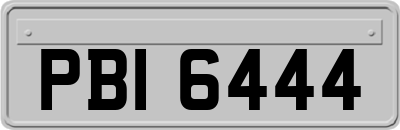 PBI 6444